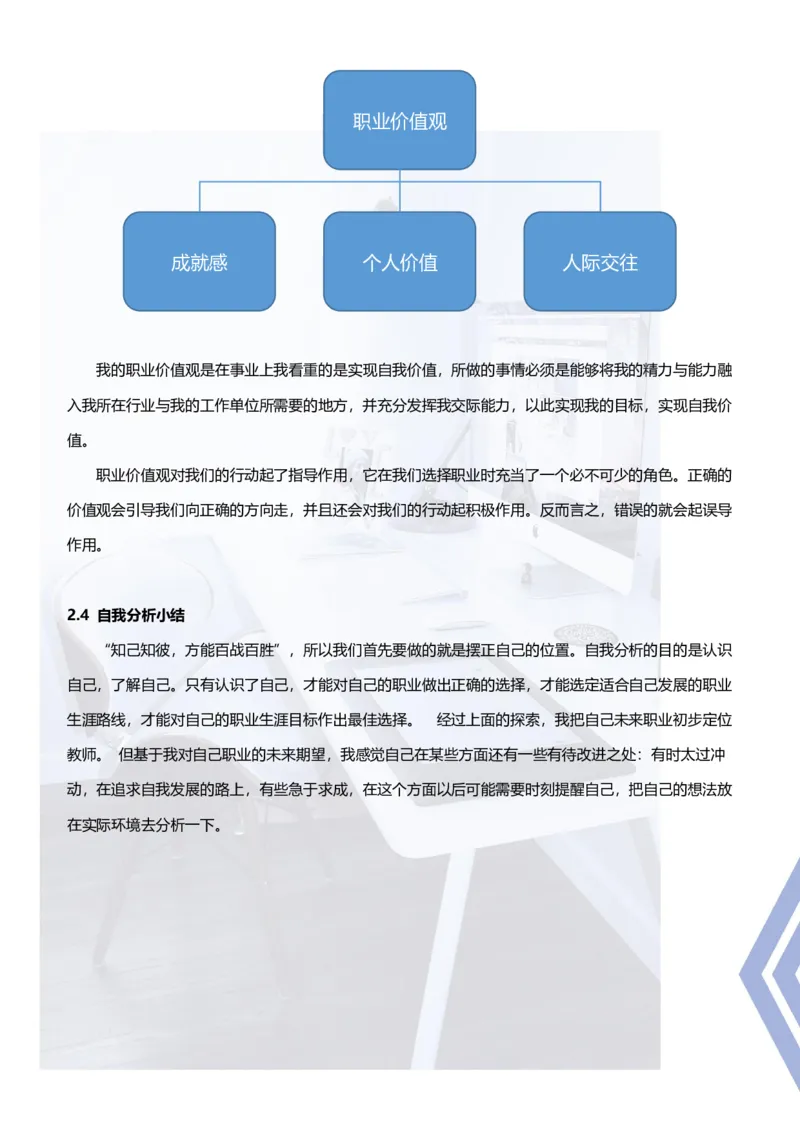 职业价值观

成就感

个人价值

人际交往

我的职业价值观是在事业上我看重的是实现自我价值，所做的事情必须是能够将我的精力与能力融入我所在行业与我的工作单位所需要的地方，并充分发挥我交际能力，以此实现我的目标，实现自我价值。

职业价值观对我们的行动起了指导作用，它在我们选择职业时充当了一个必不可少的角色。正确的价值观会引导我们向正确的方向走，并且还会对我们的行动起积极作用。反而言之，错误的就会起误导作用。

2.4 自我分析小结

“知己知彼，方能百战百胜”，所以我们首先要做的就是摆正自己的位置。自我分析的目的是认识自己，了解自己。只有认识了自己，才能对自己的职业做出正确的选择，才能选定适合自己发展的职业生涯路线，才能对自己的职业生涯目标作出最佳选择。 经过上面的探索，我把自己未来职业初步定位教师。 但基于我对自己职业的未来期望，我感觉自己在某些方面还有一些有待改进之处：有时太过冲动，在追求自我发展的路上，有些急于求成，在这个方面以后可能需要时刻提醒自己，把自己的想法放在实际环境去分析一下。